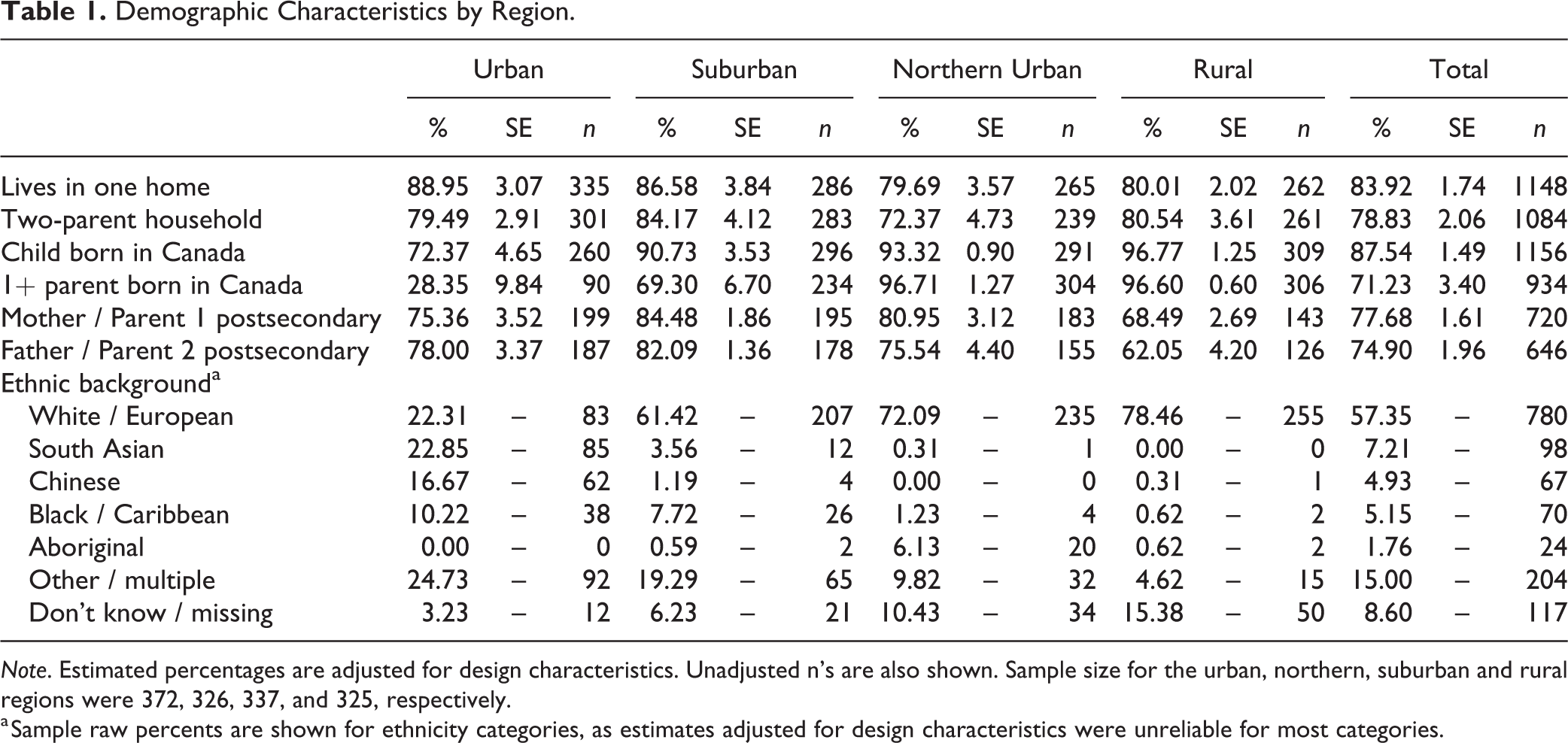 Table 1. Demographic Characteristics by Region.

|  | Urban |  |  | Suburban |  |  | Northern Urban |  |  | Rural |  |  | Total |  |  |
|---|---|---|---|---|---|---|---|---|---|---|---|---|---|---|---|
|  | % | SE | n | % | SE | n | % | SE | n | % | SE | n | % | SE | n |
| Lives in one home | 88.95 | 3.07 | 335 | 86.58 | 3.84 | 286 | 79.69 | 3.57 | 265 | 80.01 | 2.02 | 262 | 83.92 | 1.74 | 1148 |
| Two-parent household | 79.49 | 2.91 | 301 | 84.17 | 4.12 | 283 | 72.37 | 4.73 | 239 | 80.54 | 3.61 | 261 | 78.83 | 2.06 | 1084 |
| Child born in Canada | 72.37 | 4.65 | 260 | 90.73 | 3.53 | 296 | 93.32 | 0.90 | 291 | 96.77 | 1.25 | 309 | 87.54 | 1.49 | 1156 |
| 1+ parent born in Canada | 28.35 | 9.84 | 90 | 69.30 | 6.70 | 234 | 96.71 | 1.27 | 304 | 96.60 | 0.60 | 306 | 71.23 | 3.40 | 934 |
| Mother / Parent 1 postsecondary | 75.36 | 3.52 | 199 | 84.48 | 1.86 | 195 | 80.95 | 3.12 | 183 | 68.49 | 2.69 | 143 | 77.68 | 1.61 | 720 |
| Father / Parent 2 postsecondary | 78.00 | 3.37 | 187 | 82.09 | 1.36 | 178 | 75.54 | 4.40 | 155 | 62.05 | 4.20 | 126 | 74.90 | 1.96 | 646 |
| Ethnic background$^{a}$ |  |  |  |  |  |  |  |  |  |  |  |  |  |  |  |
| White / European | 22.31 | – | 83 | 61.42 | – | 207 | 72.09 | – | 235 | 78.46 | – | 255 | 57.35 | – | 780 |
| South Asian | 22.85 | – | 85 | 3.56 | – | 12 | 0.31 | – | 1 | 0.00 | – | 0 | 7.21 | – | 98 |
| Chinese | 16.67 | – | 62 | 1.19 | – | 4 | 0.00 | – | 0 | 0.31 | – | 1 | 4.93 | – | 67 |
| Black / Caribbean | 10.22 | – | 38 | 7.72 | – | 26 | 1.23 | – | 4 | 0.62 | – | 2 | 5.15 | – | 70 |
| Aboriginal | 0.00 | – | 0 | 0.59 | – | 2 | 6.13 | – | 20 | 0.62 | – | 2 | 1.76 | – | 24 |
| Other / multiple | 24.73 | – | 92 | 19.29 | – | 65 | 9.82 | – | 32 | 4.62 | – | 15 | 15.00 | – | 204 |
| Don't know / missing | 3.23 | – | 12 | 6.23 | – | 21 | 10.43 | – | 34 | 15.38 | – | 50 | 8.60 | – | 117 |

Note. Estimated percentages are adjusted for design characteristics. Unadjusted n's are also shown. Sample size for the urban, northern, suburban and rural regions were 372, 326, 337, and 325, respectively.

$^{a}$Sample raw percents are shown for ethnicity categories, as estimates adjusted for design characteristics were unreliable for most categories.